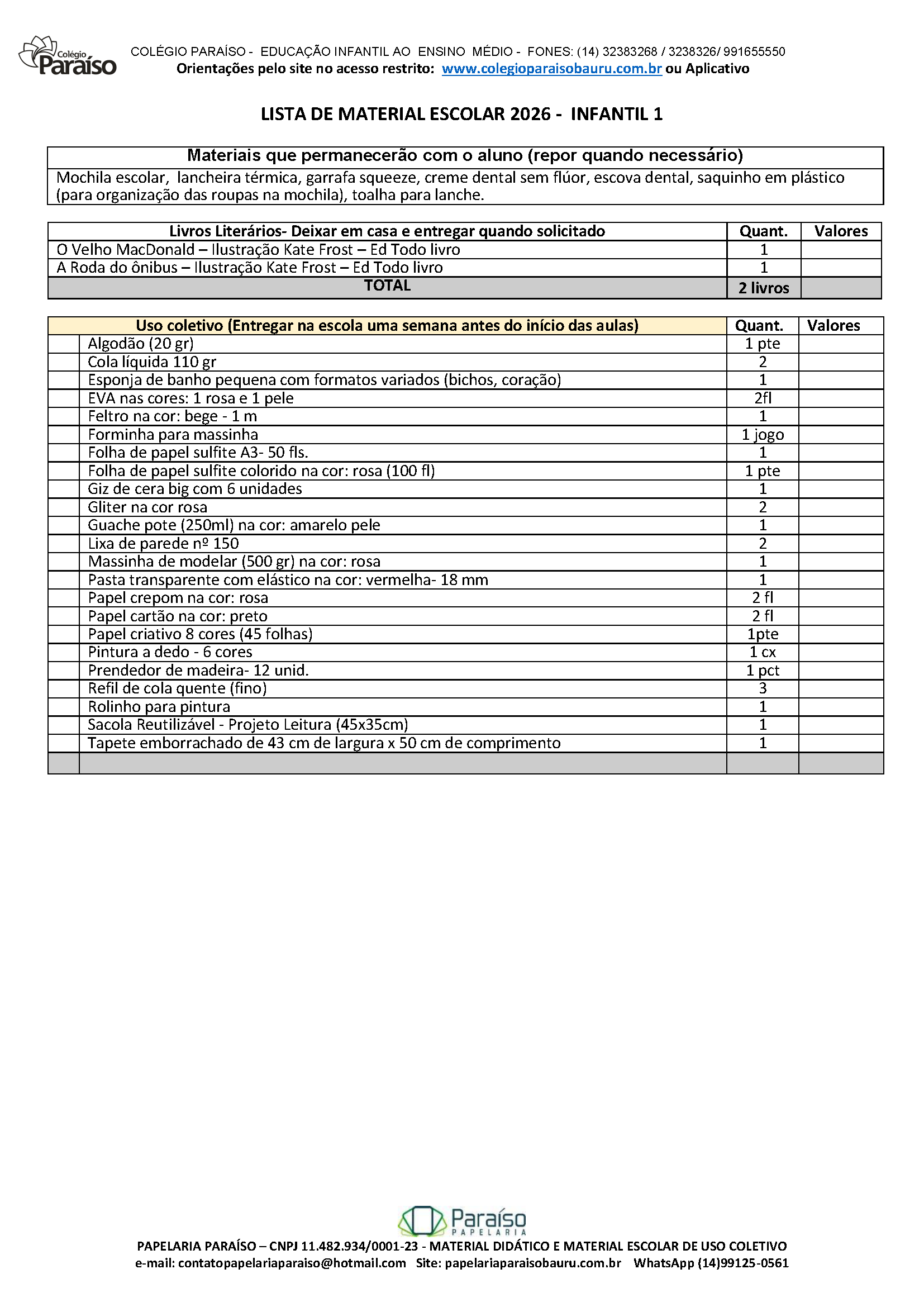 Colégio Paraíso

COLÉGIO PARAÍSO - EDUCAÇÃO INFANTIL AO ENSINO MÉDIO - FONES: (14) 32383268 / 3238326/ 991655550
Orientações pelo site no acesso restrito: www.colegioparaisobauru.com.br ou Aplicativo

LISTA DE MATERIAL ESCOLAR 2026 - INFANTIL 1

| Materiais que permanecerão com o aluno (repor quando necessário) |
|---|
| Mochila escolar, lancheira térmica, garrafa squeeze, creme dental sem flúor, escova dental, saquinho em plástico (para organização das roupas na mochila), toalha para lanche. |

| Livros Literários- Deixar em casa e entregar quando solicitado | Quant. | Valores |
|---|---|---|
| O Velho MacDonald – Ilustração Kate Frost – Ed Todo livro | 1 | |
| A Roda do ônibus – Ilustração Kate Frost – Ed Todo livro | 1 | |
| TOTAL | 2 livros | |

| | Uso coletivo (Entregar na escola uma semana antes do início das aulas) | Quant. | Valores |
|---|---|---|---|
| | Algodão (20 gr) | 1 pte | |
| | Cola líquida 110 gr | 2 | |
| | Esponja de banho pequena com formatos variados (bichos, coração) | 1 | |
| | EVA nas cores: 1 rosa e 1 pele | 2fl | |
| | Feltro na cor: bege - 1 m | 1 | |
| | Forminha para massinha | 1 jogo | |
| | Folha de papel sulfite A3- 50 fls. | 1 | |
| | Folha de papel sulfite colorido na cor: rosa (100 fl) | 1 pte | |
| | Giz de cera big com 6 unidades | 1 | |
| | Gliter na cor rosa | 2 | |
| | Guache pote (250ml) na cor: amarelo pele | 1 | |
| | Lixa de parede nº 150 | 2 | |
| | Massinha de modelar (500 gr) na cor: rosa | 1 | |
| | Pasta transparente com elástico na cor: vermelha- 18 mm | 1 | |
| | Papel crepom na cor: rosa | 2 fl | |
| | Papel cartão na cor: preto | 2 fl | |
| | Papel criativo 8 cores (45 folhas) | 1pte | |
| | Pintura a dedo - 6 cores | 1 cx | |
| | Prendedor de madeira- 12 unid. | 1 pct | |
| | Refil de cola quente (fino) | 3 | |
| | Rolinho para pintura | 1 | |
| | Sacola Reutilizável - Projeto Leitura (45x35cm) | 1 | |
| | Tapete emborrachado de 43 cm de largura x 50 cm de comprimento | 1 | |
| | | | |

Paraíso PAPELARIA
PAPELARIA PARAÍSO – CNPJ 11.482.934/0001-23 - MATERIAL DIDÁTICO E MATERIAL ESCOLAR DE USO COLETIVO
e-mail: contatopapelariaparaiso@hotmail.com Site: papelariaparaisobauru.com.br WhatsApp (14)99125-0561